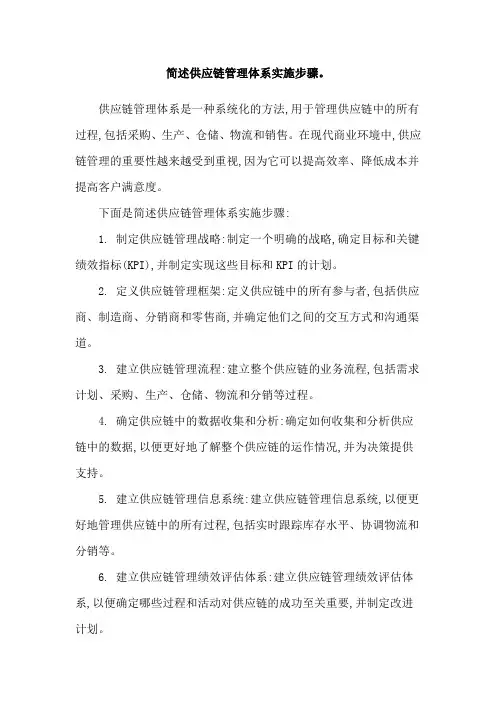 简述供应链管理体系实施步骤。

供应链管理体系是一种系统化的方法,用于管理供应链中的所有过程,包括采购、生产、仓储、物流和销售。在现代商业环境中,供应链管理的重要性越来越受到重视,因为它可以提高效率、降低成本并提高客户满意度。

下面是简述供应链管理体系实施步骤:

1. 制定供应链管理战略:制定一个明确的战略,确定目标和关键绩效指标(KPI),并制定实现这些目标和KPI的计划。

2. 定义供应链管理框架:定义供应链中的所有参与者,包括供应商、制造商、分销商和零售商,并确定他们之间的交互方式和沟通渠道。

3. 建立供应链管理流程:建立整个供应链的业务流程,包括需求计划、采购、生产、仓储、物流和分销等过程。

4. 确定供应链中的数据收集和分析:确定如何收集和分析供应链中的数据,以便更好地了解整个供应链的运作情况,并为决策提供支持。

5. 建立供应链管理信息系统:建立供应链管理信息系统,以便更好地管理供应链中的所有过程,包括实时跟踪库存水平、协调物流和分销等。

6. 建立供应链管理绩效评估体系:建立供应链管理绩效评估体系,以便确定哪些过程和活动对供应链的成功至关重要,并制定改进计划。